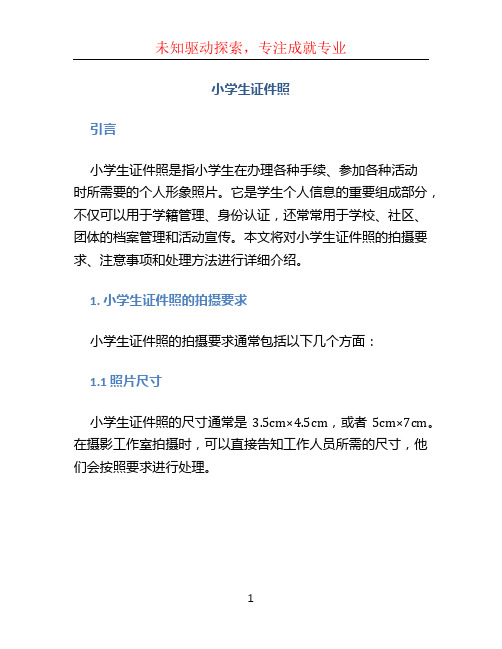 未知驱动探索，专注成就专业

小学生证件照

引言

小学生证件照是指小学生在办理各种手续、参加各种活动时所需要的个人形象照片。它是学生个人信息的重要组成部分，不仅可以用于学籍管理、身份认证，还常常用于学校、社区、团体的档案管理和活动宣传。本文将对小学生证件照的拍摄要求、注意事项和处理方法进行详细介绍。

1. 小学生证件照的拍摄要求

小学生证件照的拍摄要求通常包括以下几个方面：

1.1 照片尺寸

小学生证件照的尺寸通常是 3.5cm×4.5cm，或者 5cm×7cm。在摄影工作室拍摄时，可以直接告知工作人员所需的尺寸，他们会按照要求进行处理。

1